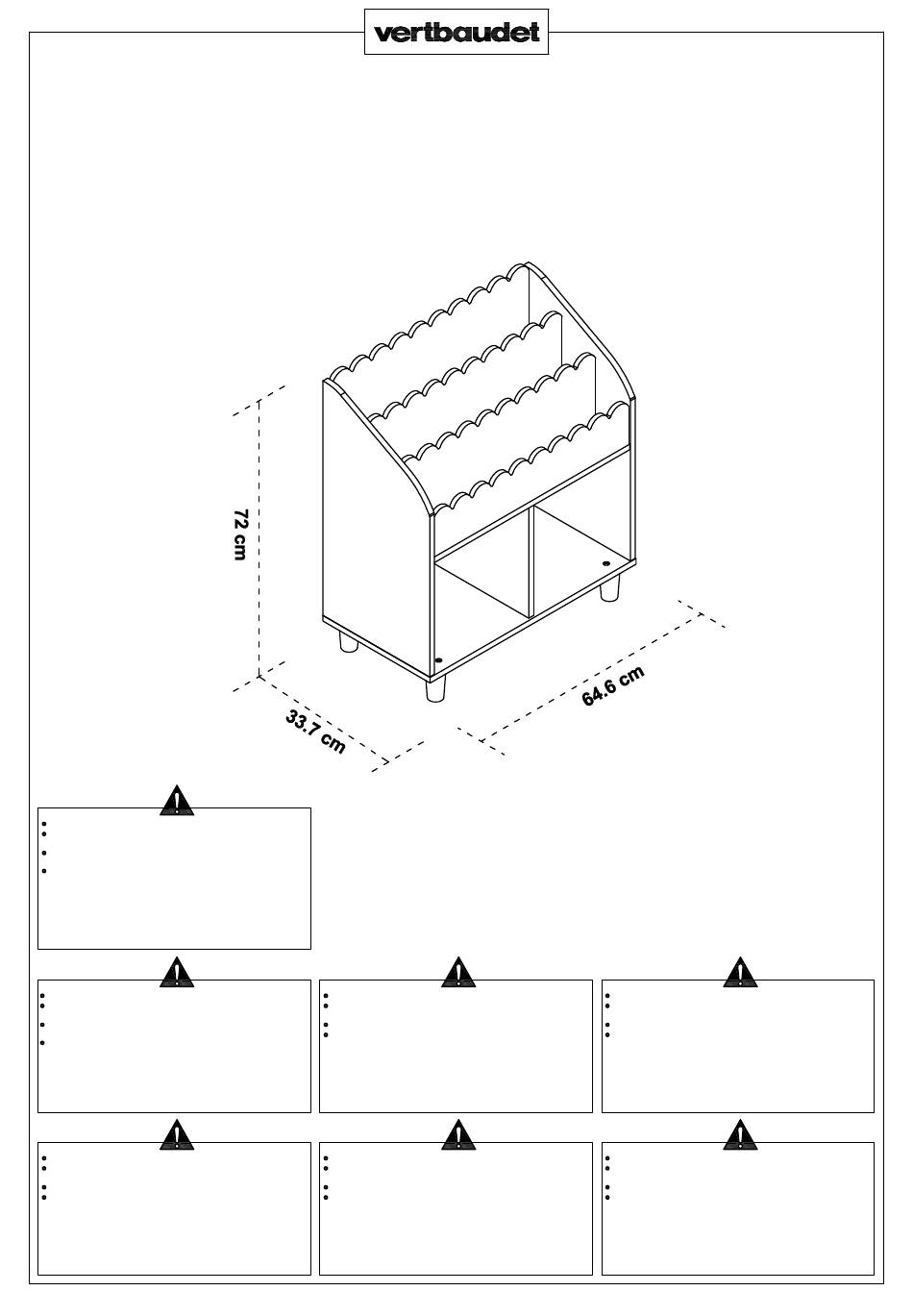 vertbaudet

72 cm

33.7 cm

64.6 cm